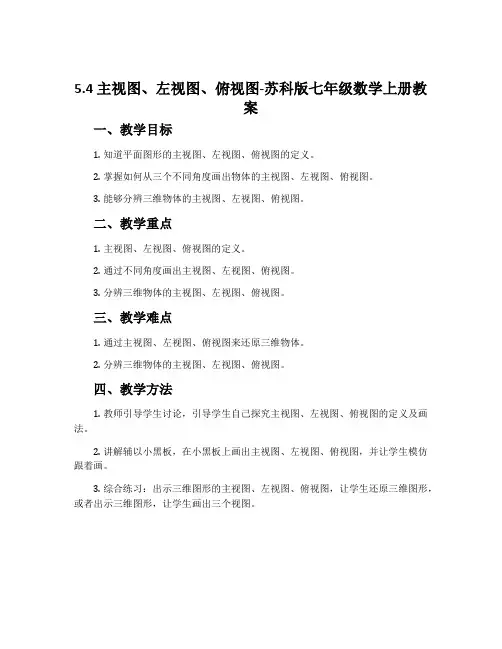 5.4 主视图、左视图、俯视图-苏科版七年级数学上册教案

一、教学目标

1. 知道平面图形的主视图、左视图、俯视图的定义。

2. 掌握如何从三个不同角度画出物体的主视图、左视图、俯视图。

3. 能够分辨三维物体的主视图、左视图、俯视图。

二、教学重点

1. 主视图、左视图、俯视图的定义。

2. 通过不同角度画出主视图、左视图、俯视图。

3. 分辨三维物体的主视图、左视图、俯视图。

三、教学难点

1. 通过主视图、左视图、俯视图来还原三维物体。

2. 分辨三维物体的主视图、左视图、俯视图。

四、教学方法

1. 教师引导学生讨论，引导学生自己探究主视图、左视图、俯视图的定义及画法。

2. 讲解辅以小黑板，在小黑板上画出主视图、左视图、俯视图，并让学生模仿跟着画。

3. 综合练习：出示三维图形的主视图、左视图、俯视图，让学生还原三维图形，或者出示三维图形，让学生画出三个视图。